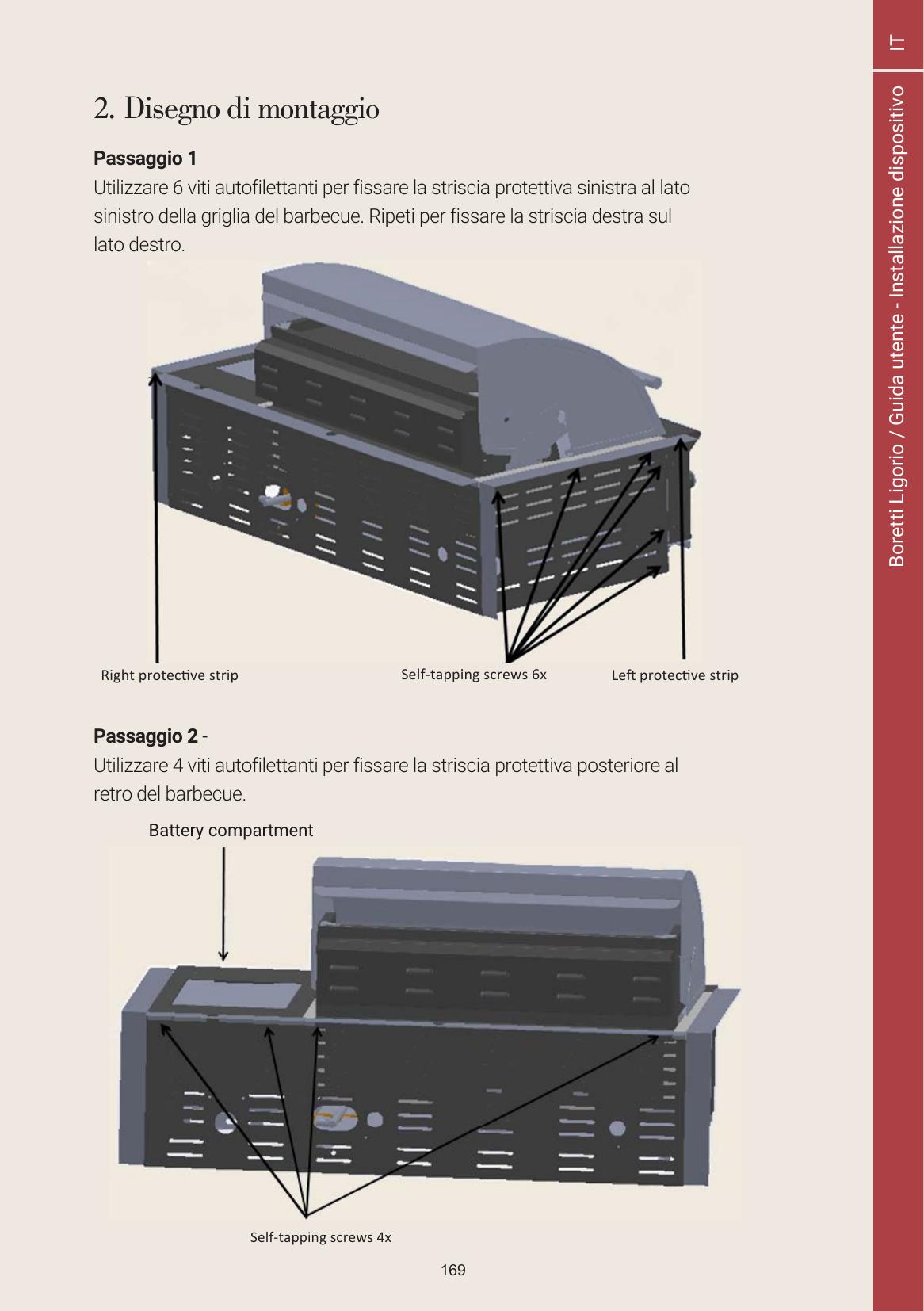 IT

Boretti Ligorio / Guida utente - Installazione dispositivo

2. Disegno di montaggio

Passaggio 1
Utilizzare 6 viti autofilettanti per fissare la striscia protettiva sinistra al lato sinistro della griglia del barbecue. Ripeti per fissare la striscia destra sul lato destro.

Right protective strip

Self-tapping screws 6x

Left protective strip

Passaggio 2 -
Utilizzare 4 viti autofilettanti per fissare la striscia protettiva posteriore al retro del barbecue.

Battery compartment

Self-tapping screws 4x

169